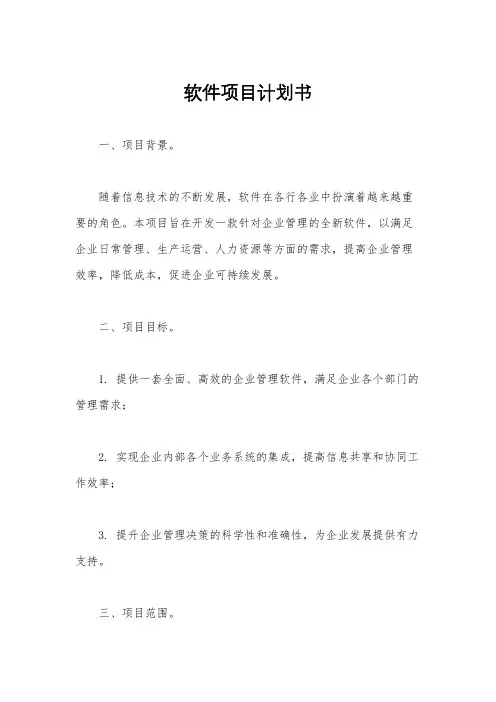 软件项目计划书

一、项目背景。

随着信息技术的不断发展，软件在各行各业中扮演着越来越重要的角色。本项目旨在开发一款针对企业管理的全新软件，以满足企业日常管理、生产运营、人力资源等方面的需求，提高企业管理效率，降低成本，促进企业可持续发展。

二、项目目标。

1. 提供一套全面、高效的企业管理软件，满足企业各个部门的管理需求；

2. 实现企业内部各个业务系统的集成，提高信息共享和协同工作效率；

3. 提升企业管理决策的科学性和准确性，为企业发展提供有力支持。

三、项目范围。